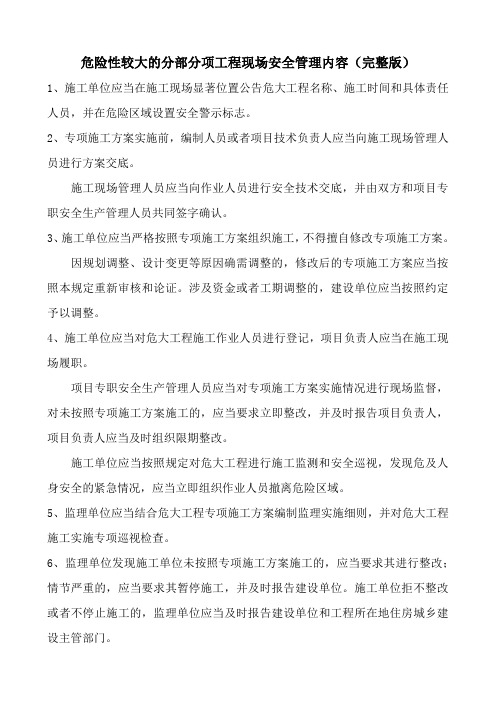 危险性较大的分部分项工程现场安全管理内容（完整版）

1、施工单位应当在施工现场显著位置公告危大工程名称、施工时间和具体责任人员，并在危险区域设置安全警示标志。

2、专项施工方案实施前，编制人员或者项目技术负责人应当向施工现场管理人员进行方案交底。

施工现场管理人员应当向作业人员进行安全技术交底，并由双方和项目专职安全生产管理人员共同签字确认。

3、施工单位应当严格按照专项施工方案组织施工，不得擅自修改专项施工方案。

因规划调整、设计变更等原因确需调整的，修改后的专项施工方案应当按照本规定重新审核和论证。涉及资金或者工期调整的，建设单位应当按照约定予以调整。

4、施工单位应当对危大工程施工作业人员进行登记，项目负责人应当在施工现场履职。

项目专职安全生产管理人员应当对专项施工方案实施情况进行现场监督，对未按照专项施工方案施工的，应当要求立即整改，并及时报告项目负责人，项目负责人应当及时组织限期整改。

施工单位应当按照规定对危大工程进行施工监测和安全巡视，发现危及人身安全的紧急情况，应当立即组织作业人员撤离危险区域。

5、监理单位应当结合危大工程专项施工方案编制监理实施细则，并对危大工程施工实施专项巡视检查。

6、监理单位发现施工单位未按照专项施工方案施工的，应当要求其进行整改；情节严重的，应当要求其暂停施工，并及时报告建设单位。施工单位拒不整改或者不停止施工的，监理单位应当及时报告建设单位和工程所在地住房城乡建设主管部门。